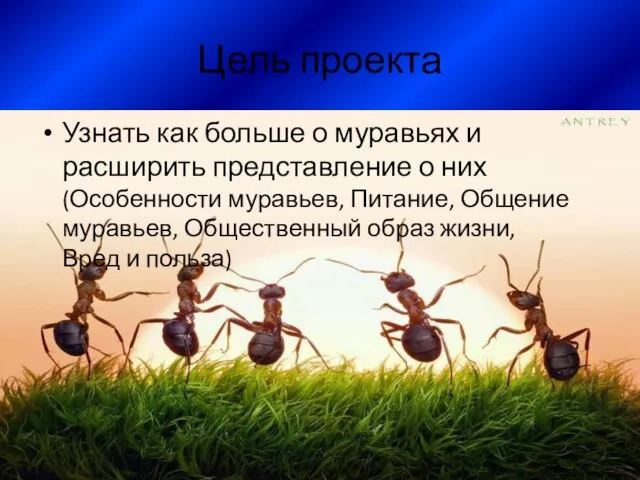 Цель проекта

ANTREY

• Узнать как больше о муравьях и расширить представление о них (Особенности муравьев, Питание, Общение муравьев, Общественный образ жизни, Вред и польза)